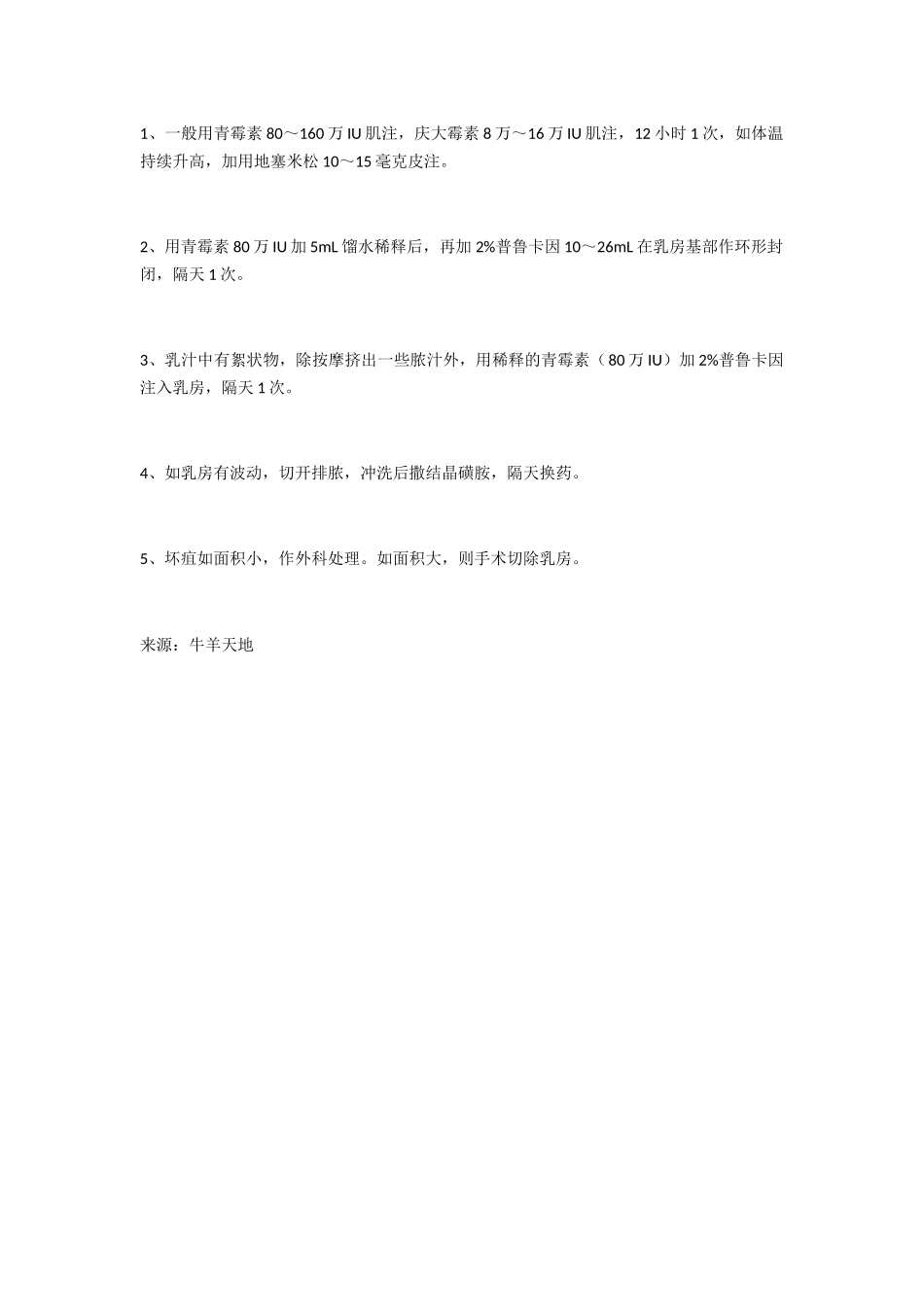 1、一般用青霉素 80～160 万 IU 肌注，庆大霉素 8 万～16 万 IU 肌注，12 小时 1 次，如体温持续升高，加用地塞米松 10～15 毫克皮注。

2、用青霉素 80 万 IU 加 5mL 馏水稀释后，再加 2%普鲁卡因 10～26mL 在乳房基部作环形封闭，隔天 1 次。

3、乳汁中有絮状物，除按摩挤出一些脓汁外，用稀释的青霉素（80 万 IU）加 2%普鲁卡因注入乳房，隔天 1 次。

4、如乳房有波动，切开排脓，冲洗后撒结晶磺胺，隔天换药。

5、坏疽如面积小，作外科处理。如面积大，则手术切除乳房。

来源：牛羊天地